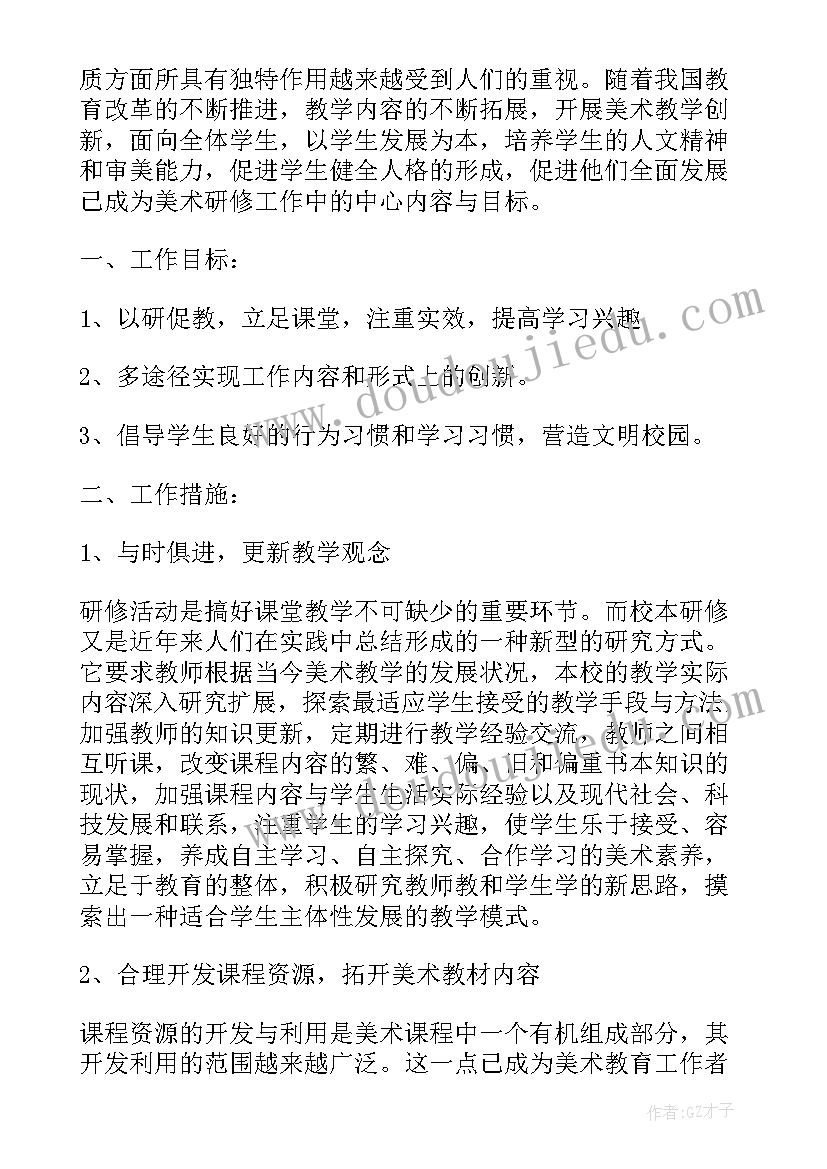 质方面所具有独特作用越来越受到人们的重视。随着我国教育改革的不断推进，教学内容的不断拓展，开展美术教学创新，面向全体学生，以学生发展为本，培养学生的人文精神和审美能力，促进学生健全人格的形成，促进他们全面发展已成为美术研修工作中的中心内容与目标。

一、工作目标：

1、以研促教，立足课堂，注重实效，提高学习兴趣

2、多途径实现工作内容和形式上的创新。

3、倡导学生良好的行为习惯和学习习惯，营造文明校园。

二、工作措施：

1、与时俱进，更新教学观念

研修活动是搞好课堂教学不可缺少的重要环节。而校本研修又是近年来人们在实践中总结形成的一种新型的研究方式。它要求教师根据当今美术教学的发展状况，本校的教学实际内容深入研究扩展，探索最适应学生接受的教学手段与方法加强教师的知识更新，定期进行教学经验交流，教师之间相互听课，改变课程内容的繁、难、偏、旧和偏重书本知识的现状，加强课程内容与学生生活实际经验以及现代社会、科技发展和联系，注重学生的学习兴趣，使学生乐于接受、容易掌握，养成自主学习、自主探究、合作学习的美术素养，立足于教育的整体，积极研究教师教和学生学的新思路，摸索出一种适合学生主体性发展的教学模式。

2、合理开发课程资源，拓开美术教材内容

课程资源的开发与利用是美术课程中一个有机组成部分，其开发利用的范围越来越广泛。这一点已成为美术教育工作者

www.doudoujiedu.com

作者:GZ才子